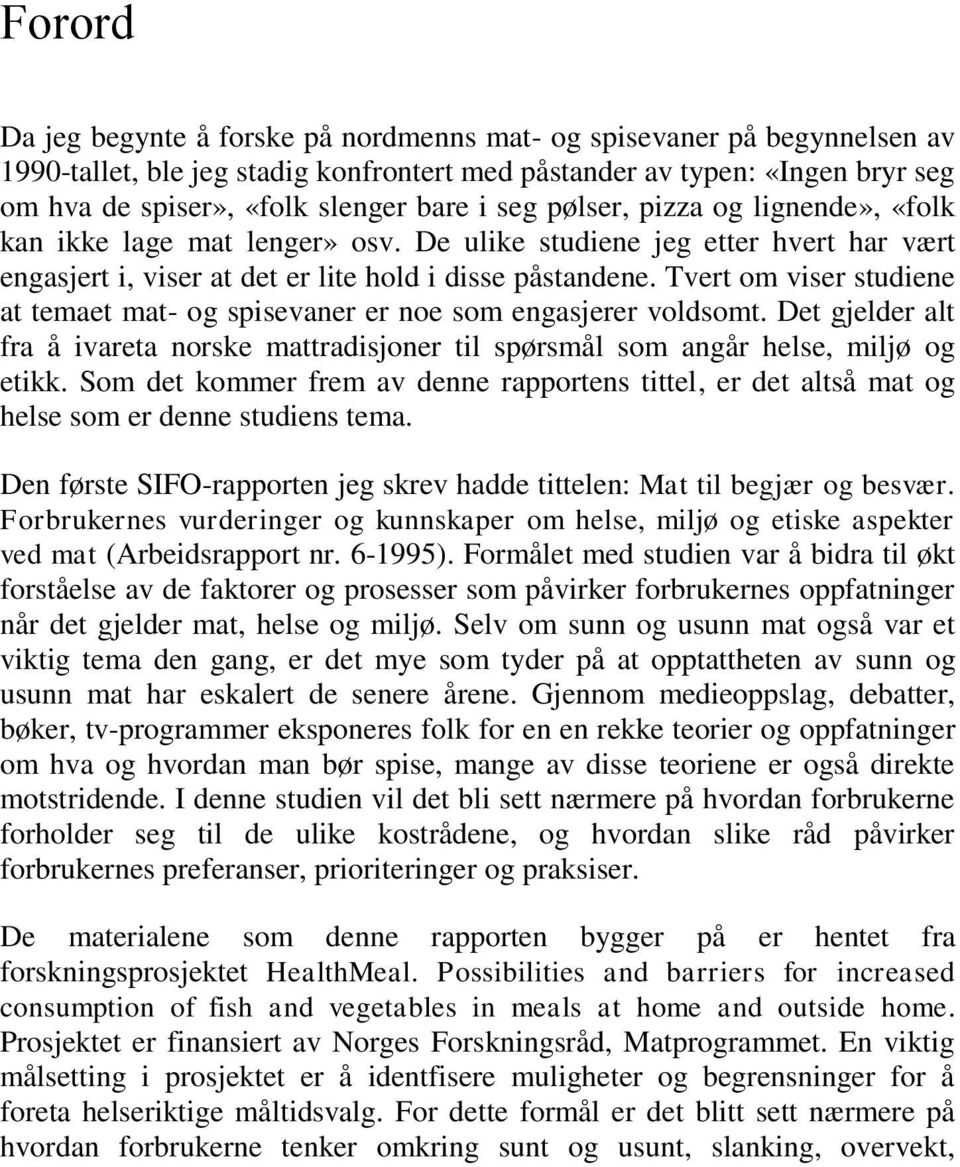 Forord

Da jeg begynte å forske på nordmenns mat- og spisevaner på begynnelsen av 1990-tallet, ble jeg stadig konfrontert med påstander av typen: «Ingen bryr seg om hva de spiser», «folk slenger bare i seg pølser, pizza og lignende», «folk kan ikke lage mat lenger» osv. De ulike studiene jeg etter hvert har vært engasjert i, viser at det er lite hold i disse påstandene. Tvert om viser studiene at temaet mat- og spisevaner er noe som engasjerer voldsomt. Det gjelder alt fra å ivareta norske mattradisjoner til spørsmål som angår helse, miljø og etikk. Som det kommer frem av denne rapportens tittel, er det altså mat og helse som er denne studiens tema.

Den første SIFO-rapporten jeg skrev hadde tittelen: Mat til begjær og besvær. Forbrukernes vurderinger og kunnskaper om helse, miljø og etiske aspekter ved mat (Arbeidsrapport nr. 6-1995). Formålet med studien var å bidra til økt forståelse av de faktorer og prosesser som påvirker forbrukernes oppfatninger når det gjelder mat, helse og miljø. Selv om sunn og usunn mat også var et viktig tema den gang, er det mye som tyder på at opptattheten av sunn og usunn mat har eskalert de senere årene. Gjennom medieoppslag, debatter, bøker, tv-programmer eksponeres folk for en en rekke teorier og oppfatninger om hva og hvordan man bør spise, mange av disse teoriene er også direkte motstridende. I denne studien vil det bli sett nærmere på hvordan forbrukerne forholder seg til de ulike kostrådene, og hvordan slike råd påvirker forbrukernes preferanser, prioriteringer og praksiser.

De materialene som denne rapporten bygger på er hentet fra forskningsprosjektet HealthMeal. Possibilities and barriers for increased consumption of fish and vegetables in meals at home and outside home. Prosjektet er finansiert av Norges Forskningsråd, Matprogrammet. En viktig målsetting i prosjektet er å identfisere muligheter og begrensninger for å foreta helseriktige måltidsvalg. For dette formål er det blitt sett nærmere på hvordan forbrukerne tenker omkring sunt og usunt, slanking, overvekt,